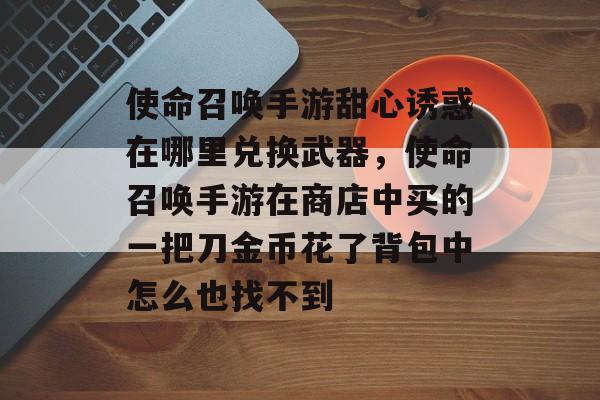 使命召唤手游甜心诱惑在哪里兑换武器，使命召唤手游在商店中买的一把刀金币花了背包中怎么也找不到